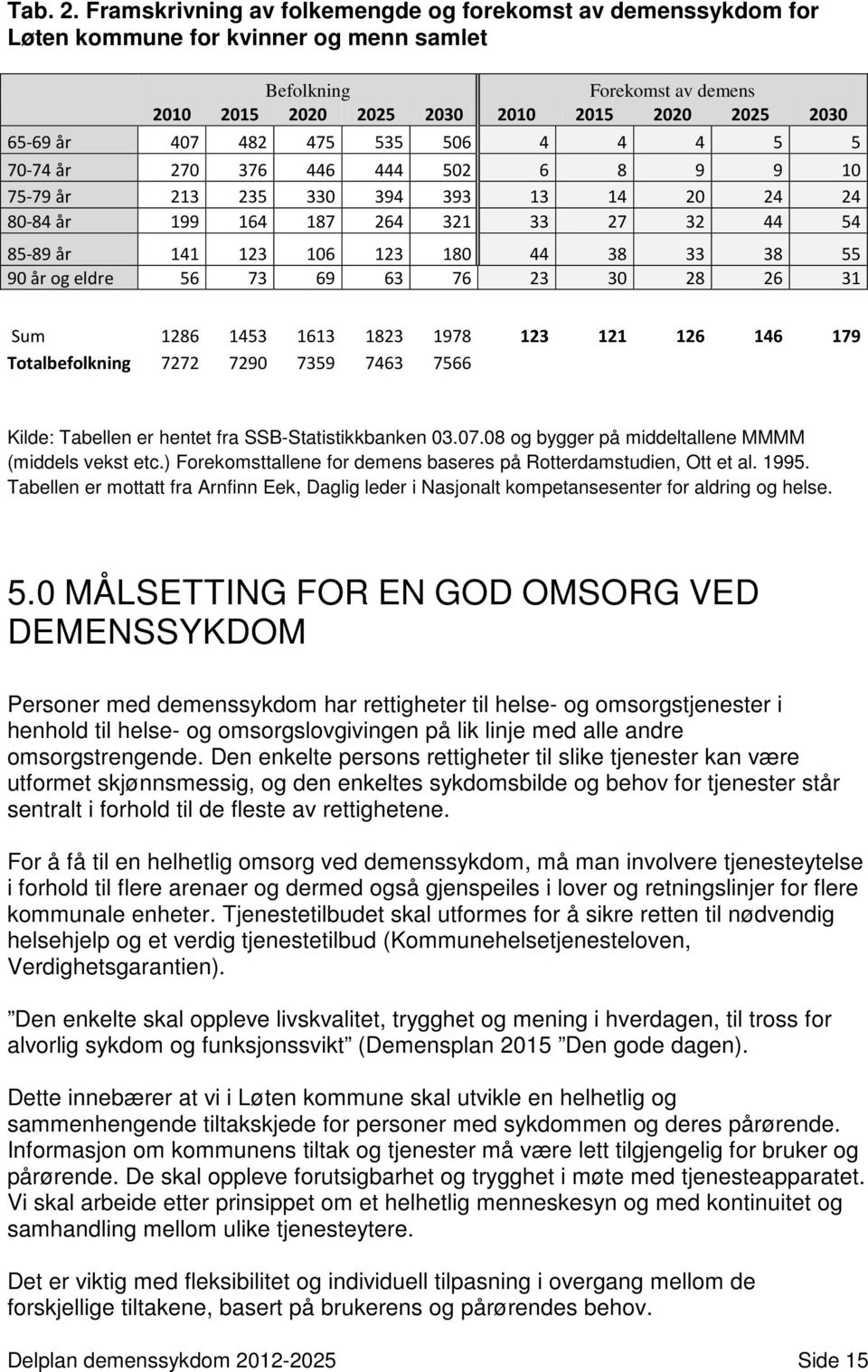 Tab. 2. Framskrivning av folkemengde og forekomst av demenssykdom for Løten kommune for kvinner og menn samlet

| | Befolkning | | | | | Forekomst av demens | | | | |
|---|---|---|---|---|---|---|---|---|---|---|
| | 2010 | 2015 | 2020 | 2025 | 2030 | 2010 | 2015 | 2020 | 2025 | 2030 |
| 65-69 år | 407 | 482 | 475 | 535 | 506 | 4 | 4 | 4 | 5 | 5 |
| 70-74 år | 270 | 376 | 446 | 444 | 502 | 6 | 8 | 9 | 9 | 10 |
| 75-79 år | 213 | 235 | 330 | 394 | 393 | 13 | 14 | 20 | 24 | 24 |
| 80-84 år | 199 | 164 | 187 | 264 | 321 | 33 | 27 | 32 | 44 | 54 |
| 85-89 år | 141 | 123 | 106 | 123 | 180 | 44 | 38 | 33 | 38 | 55 |
| 90 år og eldre | 56 | 73 | 69 | 63 | 76 | 23 | 30 | 28 | 26 | 31 |
| Sum | 1286 | 1453 | 1613 | 1823 | 1978 | 123 | 121 | 126 | 146 | 179 |
| Totalbefolkning | 7272 | 7290 | 7359 | 7463 | 7566 | | | | | |

Kilde: Tabellen er hentet fra SSB-Statistikkbanken 03.07.08 og bygger på middeltallene MMMM (middels vekst etc.) Forekomsttallene for demens baseres på Rotterdamstudien, Ott et al. 1995. Tabellen er mottatt fra Arnfinn Eek, Daglig leder i Nasjonalt kompetansesenter for aldring og helse.

5.0 MÅLSETTING FOR EN GOD OMSORG VED DEMENSSYKDOM

Personer med demenssykdom har rettigheter til helse- og omsorgstjenester i henhold til helse- og omsorgslovgivingen på lik linje med alle andre omsorgstrengende. Den enkelte persons rettigheter til slike tjenester kan være utformet skjønnsmessig, og den enkeltes sykdomsbilde og behov for tjenester står sentralt i forhold til de fleste av rettighetene.

For å få til en helhetlig omsorg ved demenssykdom, må man involvere tjenesteytelse i forhold til flere arenaer og dermed også gjenspeiles i lover og retningslinjer for flere kommunale enheter. Tjenestetilbudet skal utformes for å sikre retten til nødvendig helsehjelp og et verdig tjenestetilbud (Kommunehelsetjenesteloven, Verdighetsgarantien).

”Den enkelte skal oppleve livskvalitet, trygghet og mening i hverdagen, til tross for alvorlig sykdom og funksjonssvikt” (Demensplan 2015 ”Den gode dagen).

Dette innebærer at vi i Løten kommune skal utvikle en helhetlig og sammenhengende tiltakskjede for personer med sykdommen og deres pårørende. Informasjon om kommunens tiltak og tjenester må være lett tilgjengelig for bruker og pårørende. De skal oppleve forutsigbarhet og trygghet i møte med tjenesteapparatet. Vi skal arbeide etter prinsippet om et helhetlig menneskesyn og med kontinuitet og samhandling mellom ulike tjenesteytere.

Det er viktig med fleksibilitet og individuell tilpasning i overgang mellom de forskjellige tiltakene, basert på brukerens og pårørendes behov.

Delplan demenssykdom 2012-2025 Side 15